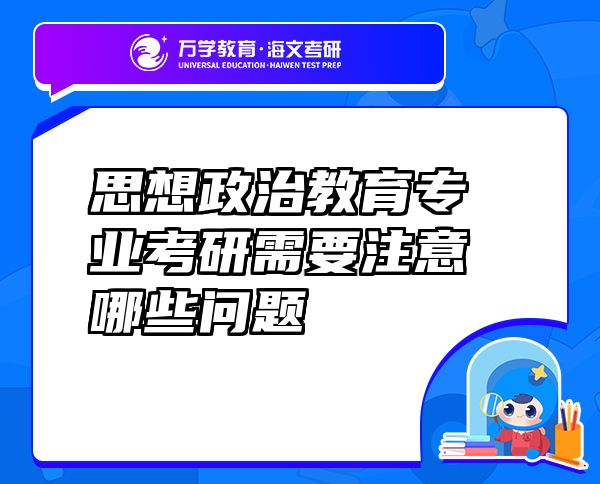 万学教育·海文考研
UNIVERSAL EDUCATION·HAIWEN TEST PREP

思想政治教育专业考研需要注意哪些问题